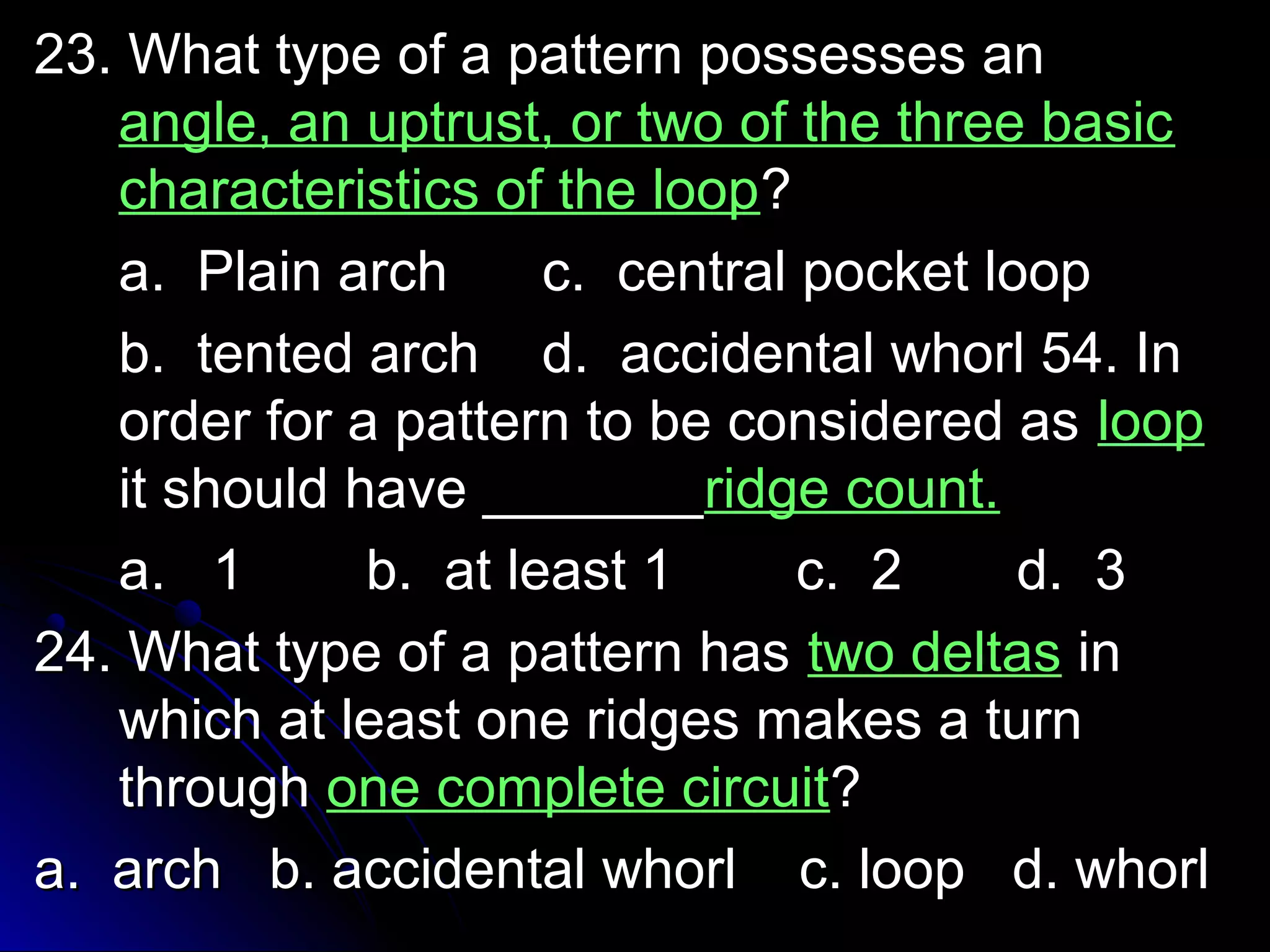 23. What type of a pattern possesses an angle, an uptrust, or two of the three basic characteristics of the loop?

a. Plain arch c. central pocket loop

b. tented arch d. accidental whorl 54. In order for a pattern to be considered as loop it should have ________ridge count.

a. 1 b. at least 1 c. 2 d. 3

24. What type of a pattern has two deltas in which at least one ridges makes a turn through one complete circuit?

a. arch b. accidental whorl c. loop d. whorl